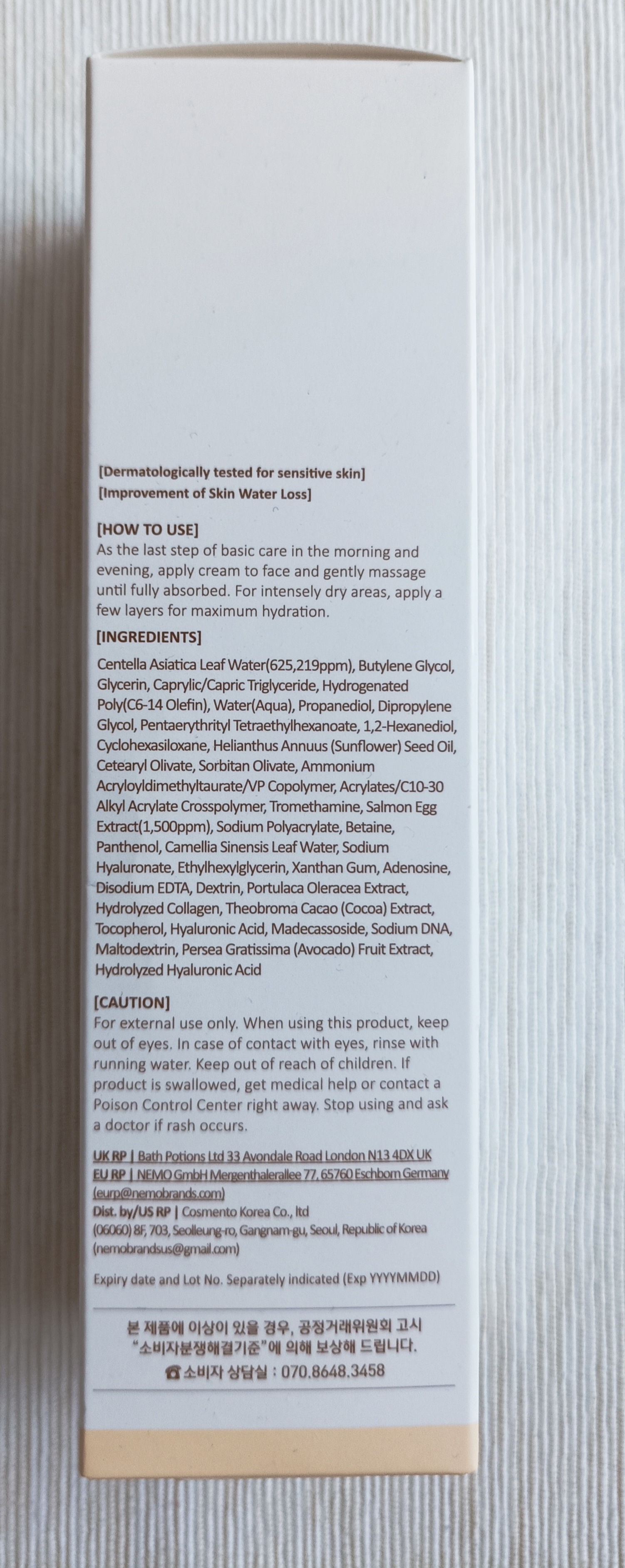 [Dermatologically tested for sensitive skin]
[Improvement of Skin Water Loss]

[HOW TO USE]
As the last step of basic care in the morning and evening, apply cream to face and gently massage until fully absorbed. For intensely dry areas, apply a few layers for maximum hydration.

[INGREDIENTS]
Centella Asiatica Leaf Water(625,219ppm), Butylene Glycol, Glycerin, Caprylic/Capric Triglyceride, Hydrogenated Poly(C6-14 Olefin), Water(Aqua), Propanediol, Dipropylene Glycol, Pentaerythrityl Tetraethylhexanoate, 1,2-Hexanediol, Cyclohexasiloxane, Helianthus Annuus (Sunflower) Seed Oil, Cetearyl Olivate, Sorbitan Olivate, Ammonium Acryloyldimethyltaurate/VP Copolymer, Acrylates/C10-30 Alkyl Acrylate Crosspolymer, Tromethamine, Salmon Egg Extract(1,500ppm), Sodium Polyacrylate, Betaine, Panthenol, Camellia Sinensis Leaf Water, Sodium Hyaluronate, Ethylhexylglycerin, Xanthan Gum, Adenosine, Disodium EDTA, Dextrin, Portulaca Oleracea Extract, Hydrolyzed Collagen, Theobroma Cacao (Cocoa) Extract, Tocopherol, Hyaluronic Acid, Madecassoside, Sodium DNA, Maltodextrin, Persea Gratissima (Avocado) Fruit Extract, Hydrolyzed Hyaluronic Acid

[CAUTION]
For external use only. When using this product, keep out of eyes. In case of contact with eyes, rinse with running water. Keep out of reach of children. If product is swallowed, get medical help or contact a Poison Control Center right away. Stop using and ask a doctor if rash occurs.

UK RP | Bath Potions Ltd 33 Avondale Road London N13 4DX UK
EU RP | NEMO GmbH Mergenthalerallee 77, 65760 Eschborn Germany (eurp@nemobrands.com)
Dist. by/US RP | Cosmento Korea Co., ltd
(06060) 8F, 703, Seolleung-ro, Gangnam-gu, Seoul, Republic of Korea
(nemobrandsus@gmail.com)

Expiry date and Lot No. Separately indicated (Exp YYYYMMDD)

본 제품에 이상이 있을 경우, 공정거래위원회 고시 "소비자분쟁해결기준"에 의해 보상해 드립니다.
☎ 소비자 상담실 : 070.8648.3458